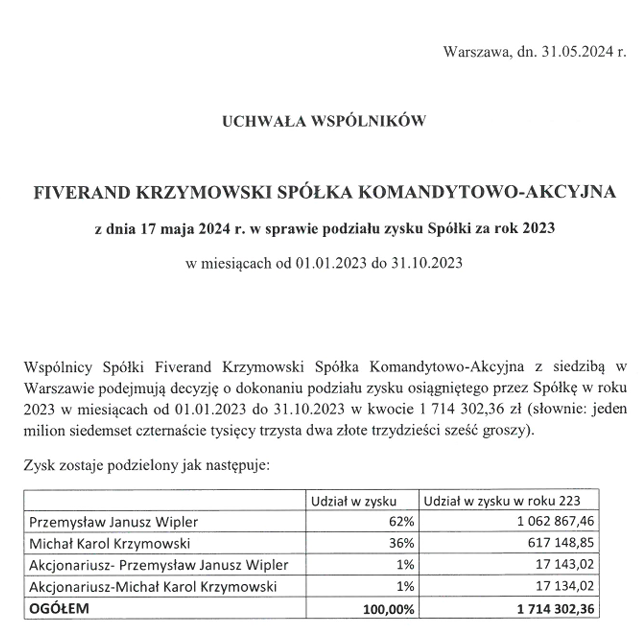 Warszawa, dn. 31.05.2024 r.

UCHWAŁA WSPÓLNIKÓW

FIVERAND KRZYMOWSKI SPÓŁKA KOMANDYTOWO-AKCYJNA

z dnia 17 maja 2024 r. w sprawie podziału zysku Spółki za rok 2023

w miesiącach od 01.01.2023 do 31.10.2023

Wspólnicy Spółki Fiverand Krzymowski Spółka Komandytowo-Akcyjna z siedzibą w Warszawie podejmują decyzję o dokonaniu podziału zysku osiągniętego przez Spółkę w roku 2023 w miesiącach od 01.01.2023 do 31.10.2023 w kwocie 1 714 302,36 zł (słownie: jeden milion siedemset czternaście tysięcy trzysta dwa złote trzydzieści sześć groszy).

Zysk zostaje podzielony jak następuje:

| | Udział w zysku | Udział w zysku w roku 223 |
|---|---|---|
| Przemysław Janusz Wipler | 62% | 1 062 867,46 |
| Michał Karol Krzymowski | 36% | 617 148,85 |
| Akcjonariusz- Przemysław Janusz Wipler | 1% | 17 143,02 |
| Akcjonariusz-Michał Karol Krzymowski | 1% | 17 134,02 |
| OGÓŁEM | 100,00% | 1 714 302,36 |